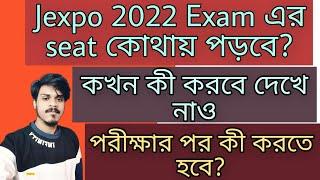 Jexpo 2022 Exam এর seat কোথায় পড়বে?

কখন কী করবে দেখে নাও

পরীক্ষার পর কী করতে হবে?